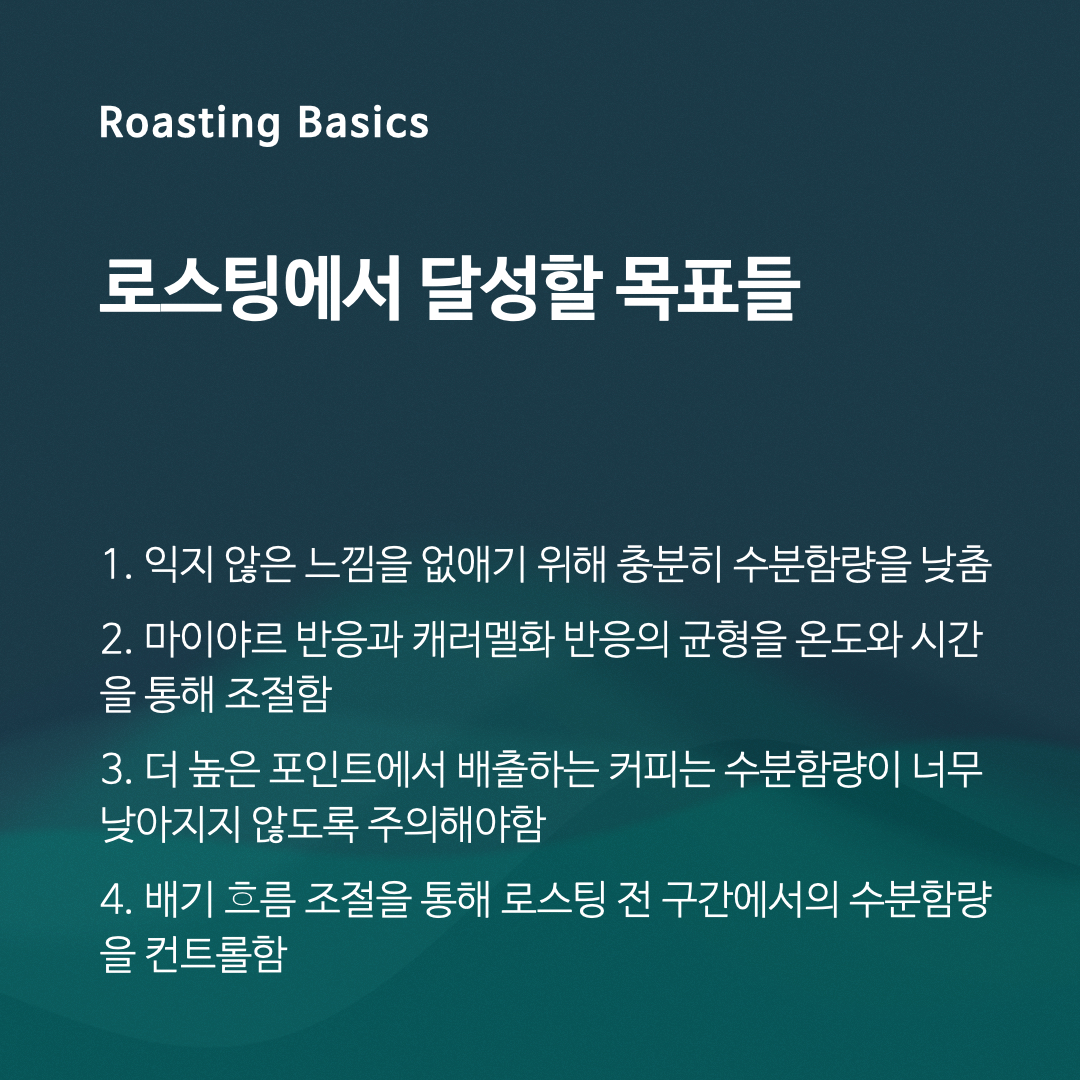 Roasting Basics

로스팅에서 달성할 목표들

1. 익지 않은 느낌을 없애기 위해 충분히 수분함량을 낮춤

2. 마이야르 반응과 캐러멜화 반응의 균형을 온도와 시간을 통해 조절함

3. 더 높은 포인트에서 배출하는 커피는 수분함량이 너무 낮아지지 않도록 주의해야함

4. 배기 흐름 조절을 통해 로스팅 전 구간에서의 수분함량을 컨트롤함